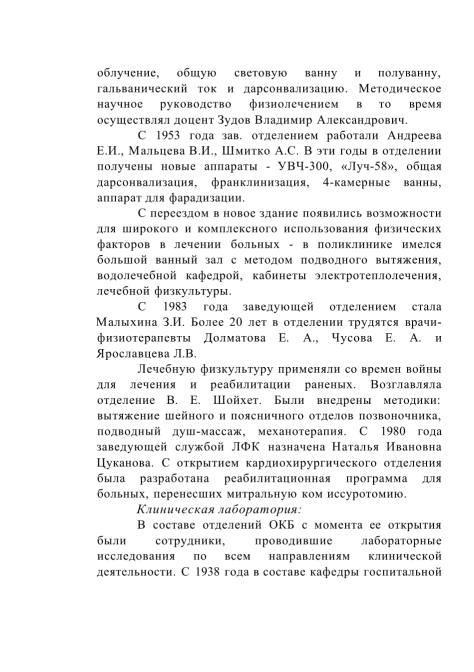 облучение, общую световую ванну и полуванну, гальванический ток и дарсонвализацию. Методическое научное руководство физиолечением в то время осуществлял доцент Зудов Владимир Александрович.

С 1953 года зав. отделением работали Андреева Е.И., Мальцева В.И., Шмитко А.С. В эти годы в отделении получены новые аппараты - УВЧ-300, «Луч-58», общая дарсонвализация, франклинизация, 4-камерные ванны, аппарат для фарадизации.

С переездом в новое здание появились возможности для широкого и комплексного использования физических факторов в лечении больных - в поликлинике имелся большой ванный зал с методом подводного вытяжения, водолечебной кафедрой, кабинеты электротеплолечения, лечебной физкультуры.

С 1983 года заведующей отделением стала Малыхина З.И. Более 20 лет в отделении трудятся врачи-физиотерапевты Долматова Е. А., Чусова Е. А. и Ярославцева Л.В.

Лечебную физкультуру применяли со времен войны для лечения и реабилитации раненых. Возглавляла отделение В. Е. Шойхет. Были внедрены методики: вытяжение шейного и поясничного отделов позвоночника, подводный душ-массаж, механотерапия. С 1980 года заведующей службой ЛФК назначена Наталья Ивановна Цуканова. С открытием кардиохирургического отделения была разработана реабилитационная программа для больных, перенесших митральную ком иссуротомию.

Клиническая лаборатория:

В составе отделений ОКБ с момента ее открытия были сотрудники, проводившие лабораторные исследования по всем направлениям клинической деятельности. С 1938 года в составе кафедры госпитальной